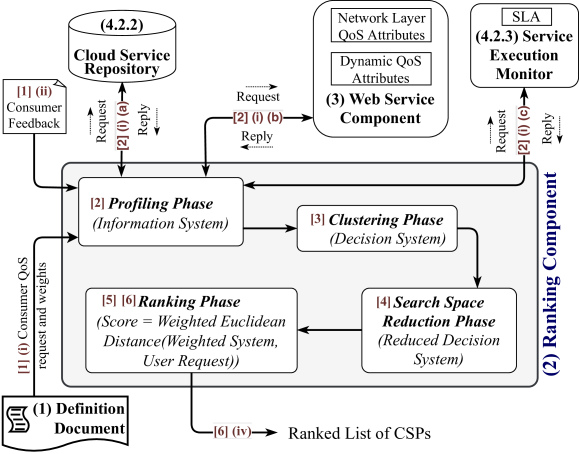 (4.2.2)
Cloud Service Repository

Network Layer QoS Attributes

Dynamic QoS Attributes

(3) Web Service Component

SLA
(4.2.3) Service Execution Monitor

[1] (ii)
Consumer Feedback

Request
[2] (i) (a)
Reply

Request
[2] (i) (b)
Reply

Request
[2] (i) (c)
Reply

[2] Profiling Phase
(Information System)

[3] Clustering Phase
(Decision System)

[4] Search Space Reduction Phase
(Reduced Decision System)

[5] [6] Ranking Phase
(Score = Weighted Euclidean Distance(Weighted System, User Request))

(2) Ranking Component

[1] (i) Consumer QoS request and weights

(1) Definition Document

[6] (iv)
Ranked List of CSPs